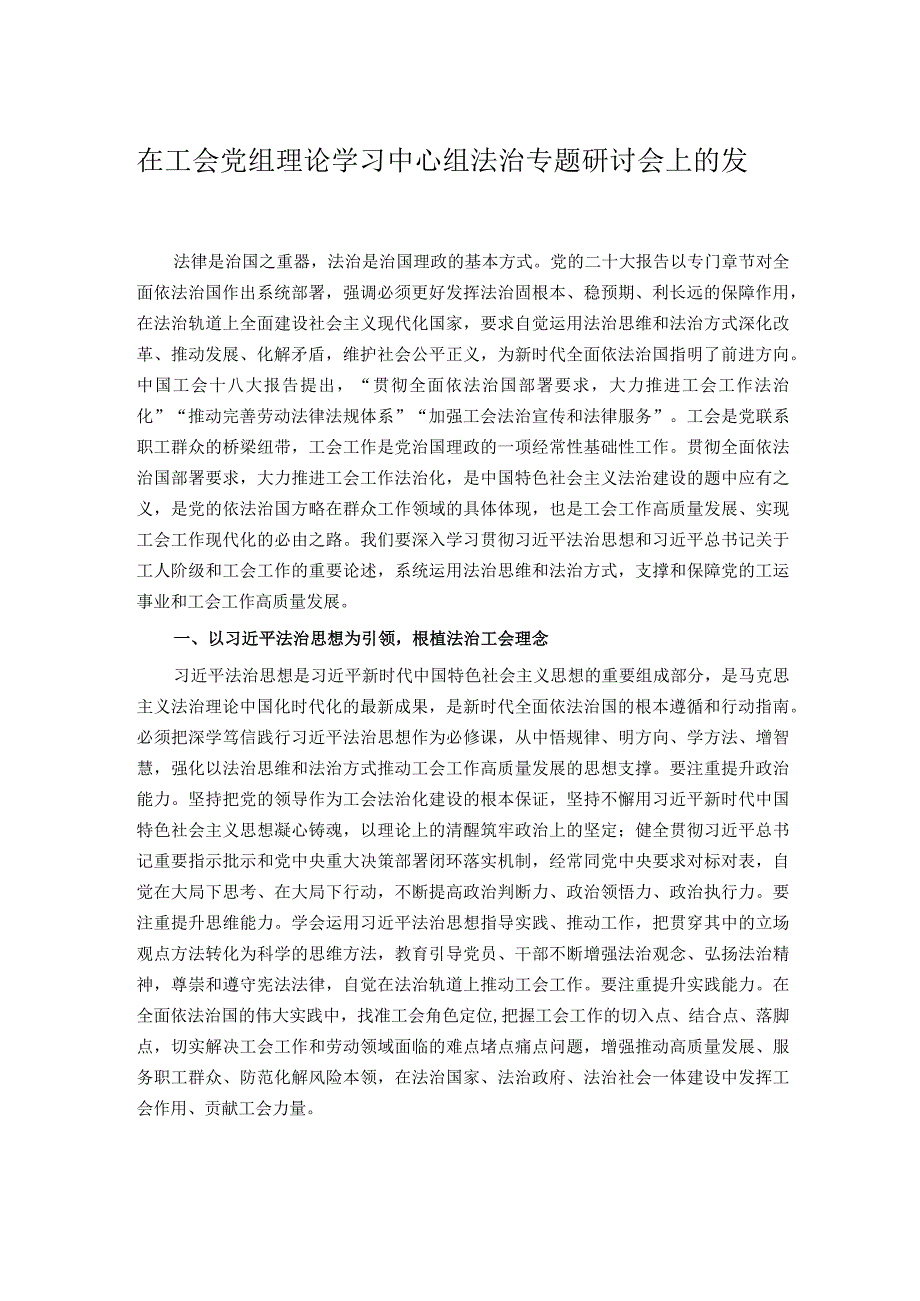 在工会党组理论学习中心组法治专题研讨会上的发

法律是治国之重器，法治是治国理政的基本方式。党的二十大报告以专门章节对全面依法治国作出系统部署，强调必须更好发挥法治固根本、稳预期、利长远的保障作用，在法治轨道上全面建设社会主义现代化国家，要求自觉运用法治思维和法治方式深化改革、推动发展、化解矛盾，维护社会公平正义，为新时代全面依法治国指明了前进方向。中国工会十八大报告提出，“贯彻全面依法治国部署要求，大力推进工会工作法治化”“推动完善劳动法律法规体系”“加强工会法治宣传和法律服务”。工会是党联系职工群众的桥梁纽带，工会工作是党治国理政的一项经常性基础性工作。贯彻全面依法治国部署要求，大力推进工会工作法治化，是中国特色社会主义法治建设的题中应有之义，是党的依法治国方略在群众工作领域的具体体现，也是工会工作高质量发展、实现工会工作现代化的必由之路。我们要深入学习贯彻习近平法治思想和习近平总书记关于工人阶级和工会工作的重要论述，系统运用法治思维和法治方式，支撑和保障党的工运事业和工会工作高质量发展。

一、以习近平法治思想为引领，根植法治工会理念

习近平法治思想是习近平新时代中国特色社会主义思想的重要组成部分，是马克思主义法治理论中国化时代化的最新成果，是新时代全面依法治国的根本遵循和行动指南。必须把深学笃信践行习近平法治思想作为必修课，从中悟规律、明方向、学方法、增智慧，强化以法治思维和法治方式推动工会工作高质量发展的思想支撑。要注重提升政治能力。坚持把党的领导作为工会法治化建设的根本保证，坚持不懈用习近平新时代中国特色社会主义思想凝心铸魂，以理论上的清醒筑牢政治上的坚定；健全贯彻习近平总书记重要指示批示和党中央重大决策部署闭环落实机制，经常同党中央要求对标对表，自觉在大局下思考、在大局下行动，不断提高政治判断力、政治领悟力、政治执行力。要注重提升思维能力。学会运用习近平法治思想指导实践、推动工作，把贯穿其中的立场观点方法转化为科学的思维方法，教育引导党员、干部不断增强法治观念、弘扬法治精神，尊崇和遵守宪法法律，自觉在法治轨道上推动工会工作。要注重提升实践能力。在全面依法治国的伟大实践中，找准工会角色定位，把握工会工作的切入点、结合点、落脚点，切实解决工会工作和劳动领域面临的难点堵点痛点问题，增强推动高质量发展、服务职工群众、防范化解风险本领，在法治国家、法治政府、法治社会一体建设中发挥工会作用、贡献工会力量。